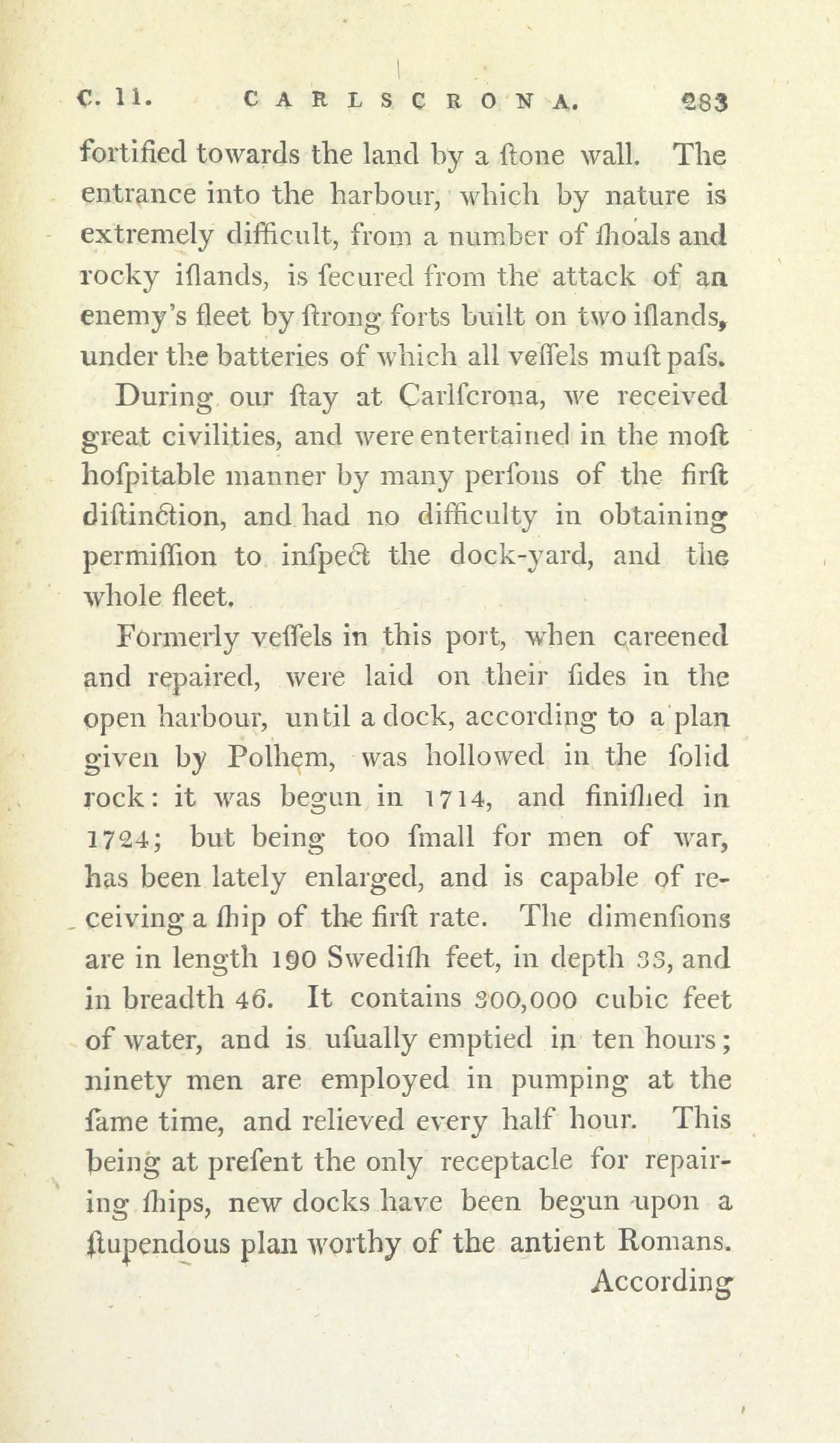 C. 11. CARLSCRONA. 283

fortified towards the land by a ſtone wall. The entrance into the harbour, which by nature is extremely difficult, from a number of ſhoals and rocky iſlands, is ſecured from the attack of an enemy's fleet by ſtrong forts built on two iſlands, under the batteries of which all veſſels muſt paſs.

During our ſtay at Carlſcrona, we received great civilities, and were entertained in the moſt hoſpitable manner by many perſons of the firſt diſtinction, and had no difficulty in obtaining permiſſion to inſpect the dock-yard, and the whole fleet.

Formerly veſſels in this port, when careened and repaired, were laid on their ſides in the open harbour, until a dock, according to a plan given by Polhem, was hollowed in the ſolid rock: it was begun in 1714, and finiſhed in 1724; but being too ſmall for men of war, has been lately enlarged, and is capable of receiving a ſhip of the firſt rate. The dimenſions are in length 190 Swediſh feet, in depth 33, and in breadth 46. It contains 300,000 cubic feet of water, and is uſually emptied in ten hours; ninety men are employed in pumping at the ſame time, and relieved every half hour. This being at preſent the only receptacle for repairing ſhips, new docks have been begun upon a ſtupendous plan worthy of the antient Romans.

According